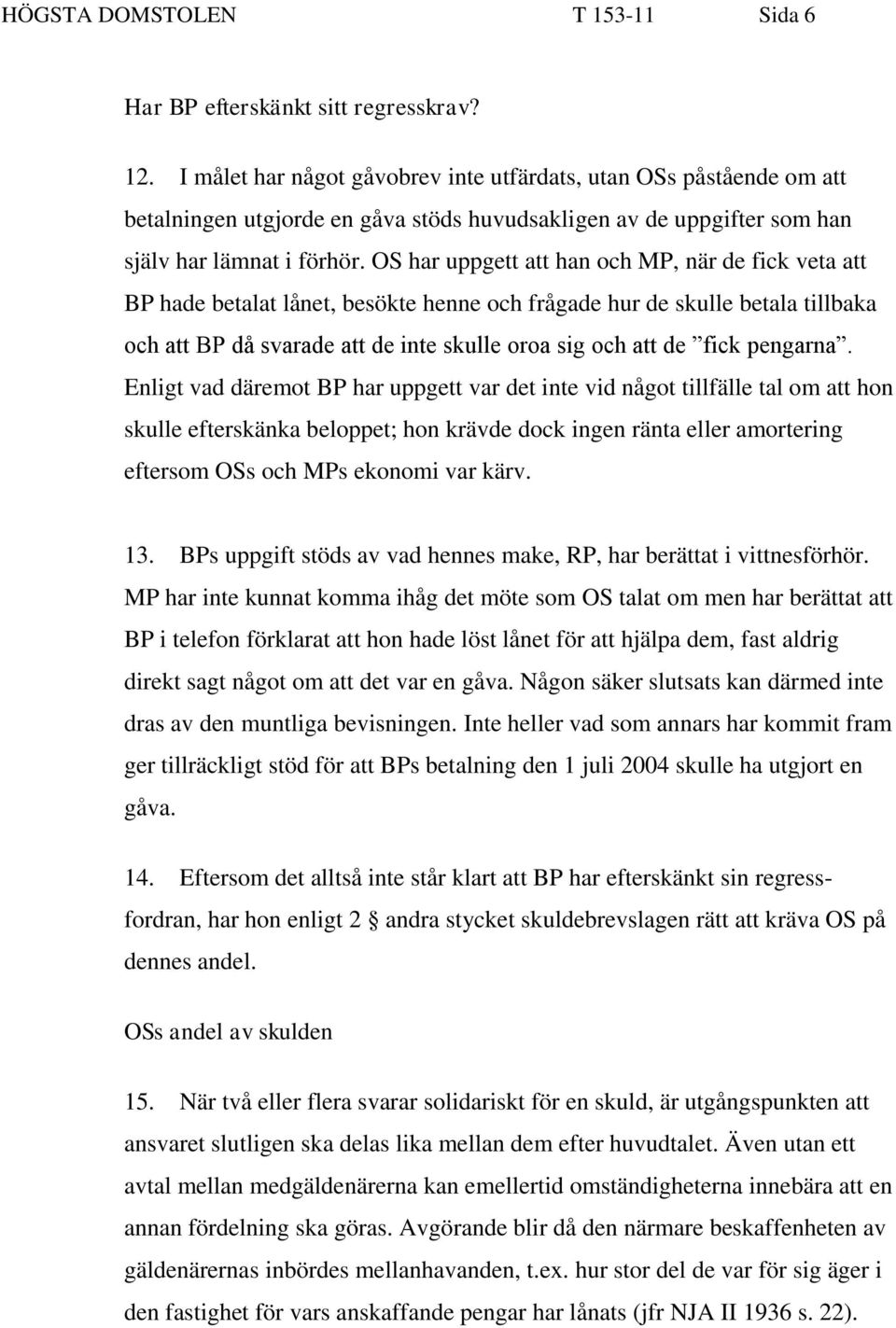 HÖGSTA DOMSTOLEN T 153-11 Sida 6

Har BP efterskänkt sitt regresskrav?

12. I målet har något gåvobrev inte utfärdats, utan OSs påstående om att betalningen utgjorde en gåva stöds huvudsakligen av de uppgifter som han själv har lämnat i förhör. OS har uppgett att han och MP, när de fick veta att BP hade betalat lånet, besökte henne och frågade hur de skulle betala tillbaka och att BP då svarade att de inte skulle oroa sig och att de ”fick pengarna”. Enligt vad däremot BP har uppgett var det inte vid något tillfälle tal om att hon skulle efterskänka beloppet; hon krävde dock ingen ränta eller amortering eftersom OSs och MPs ekonomi var kärv.

13. BPs uppgift stöds av vad hennes make, RP, har berättat i vittnesförhör. MP har inte kunnat komma ihåg det möte som OS talat om men har berättat att BP i telefon förklarat att hon hade löst lånet för att hjälpa dem, fast aldrig direkt sagt något om att det var en gåva. Någon säker slutsats kan därmed inte dras av den muntliga bevisningen. Inte heller vad som annars har kommit fram ger tillräckligt stöd för att BPs betalning den 1 juli 2004 skulle ha utgjort en gåva.

14. Eftersom det alltså inte står klart att BP har efterskänkt sin regressfordran, har hon enligt 2 § andra stycket skuldebrevslagen rätt att kräva OS på dennes andel.

OSs andel av skulden

15. När två eller flera svarar solidariskt för en skuld, är utgångspunkten att ansvaret slutligen ska delas lika mellan dem efter huvudtalet. Även utan ett avtal mellan medgäldenärerna kan emellertid omständigheterna innebära att en annan fördelning ska göras. Avgörande blir då den närmare beskaffenheten av gäldenärernas inbördes mellanhavanden, t.ex. hur stor del de var för sig äger i den fastighet för vars anskaffande pengar har lånats (jfr NJA II 1936 s. 22).